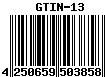 GTIN-13

4 250659 503858